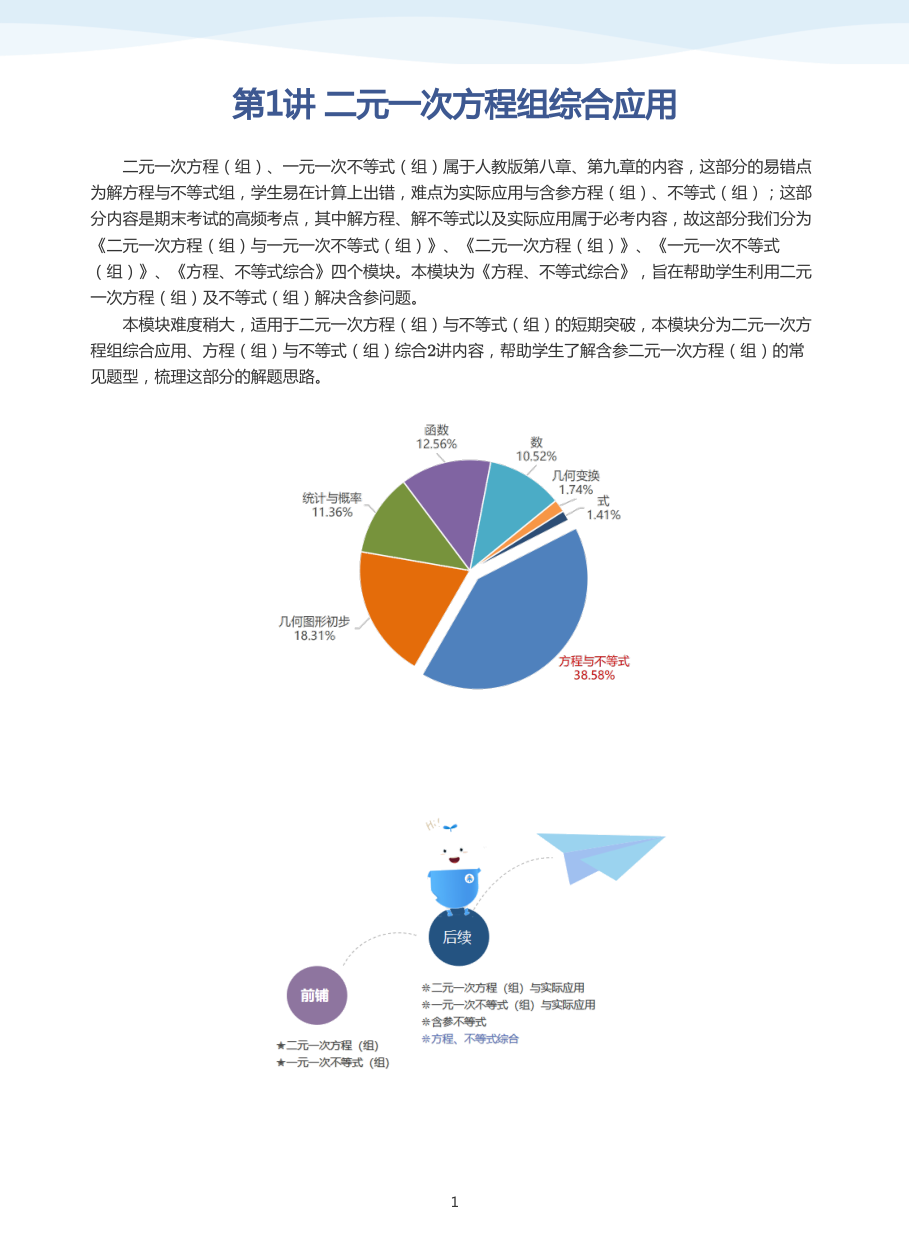 第1讲 二元一次方程组综合应用

二元一次方程（组）、一元一次不等式（组）属于人教版第八章、第九章的内容，这部分的易错点为解方程与不等式组，学生易在计算上出错，难点为实际应用与含参方程（组）、不等式（组）；这部分内容是期末考试的高频考点，其中解方程、解不等式以及实际应用属于必考内容，故这部分我们分为《二元一次方程（组）与一元一次不等式（组）》、《二元一次方程（组）》、《一元一次不等式（组）》、《方程、不等式综合》四个模块。本模块为《方程、不等式综合》，旨在帮助学生利用二元一次方程（组）及不等式（组）解决含参问题。

本模块难度稍大，适用于二元一次方程（组）与不等式（组）的短期突破，本模块分为二元一次方程组综合应用、方程（组）与不等式（组）综合2讲内容，帮助学生了解含参二元一次方程（组）的常见题型，梳理这部分的解题思路。

函数
12.56%

数
10.52%

几何变换
1.74%

式
1.41%

统计与概率
11.36%

几何图形初步
18.31%

方程与不等式
38.58%

后续

※二元一次方程（组）与实际应用
※一元一次不等式（组）与实际应用
※含参不等式
※方程、不等式综合

前铺

★二元一次方程（组）
★一元一次不等式（组）

1